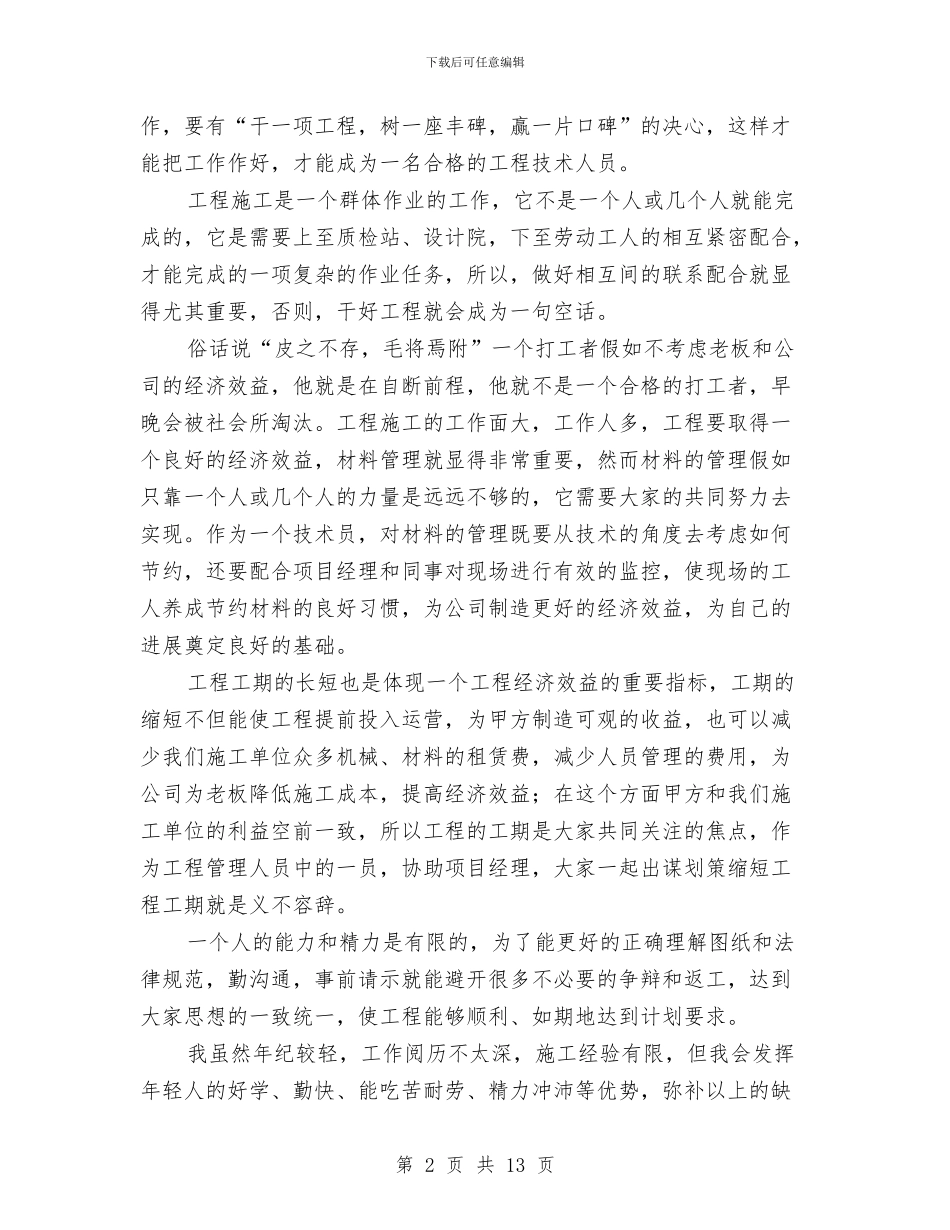 下载后可任意编辑

作，要有“干一项工程，树一座丰碑，赢一片口碑”的决心，这样才能把工作作好，才能成为一名合格的工程技术人员。

工程施工是一个群体作业的工作，它不是一个人或几个人就能完成的，它是需要上至质检站、设计院，下至劳动工人的相互紧密配合，才能完成的一项复杂的作业任务，所以，做好相互间的联系配合就显得尤其重要，否则，干好工程就会成为一句空话。

俗话说“皮之不存，毛将焉附”一个打工者假如不考虑老板和公司的经济效益，他就是在自断前程，他就不是一个合格的打工者，早晚会被社会所淘汰。工程施工的工作面大，工作人多，工程要取得一个良好的经济效益，材料管理就显得非常重要，然而材料的管理假如只靠一个人或几个人的力量是远远不够的，它需要大家的共同努力去实现。作为一个技术员，对材料的管理既要从技术的角度去考虑如何节约，还要配合项目经理和同事对现场进行有效的监控，使现场的工人养成节约材料的良好习惯，为公司制造更好的经济效益，为自己的进展奠定良好的基础。

工程工期的长短也是体现一个工程经济效益的重要指标，工期的缩短不但能使工程提前投入运营，为甲方制造可观的收益，也可以减少我们施工单位众多机械、材料的租赁费，减少人员管理的费用，为公司为老板降低施工成本，提高经济效益；在这个方面甲方和我们施工单位的利益空前一致，所以工程的工期是大家共同关注的焦点，作为工程管理人员中的一员，协助项目经理，大家一起出谋划策缩短工程工期就是义不容辞。

一个人的能力和精力是有限的，为了能更好的正确理解图纸和法律规范，勤沟通，事前请示就能避开很多不必要的争辩和返工，达到大家思想的一致统一，使工程能够顺利、如期地达到计划要求。

我虽然年纪较轻，工作阅历不太深，施工经验有限，但我会发挥年轻人的好学、勤快、能吃苦耐劳、精力冲沛等优势，弥补以上的缺

第 2 页 共 13 页